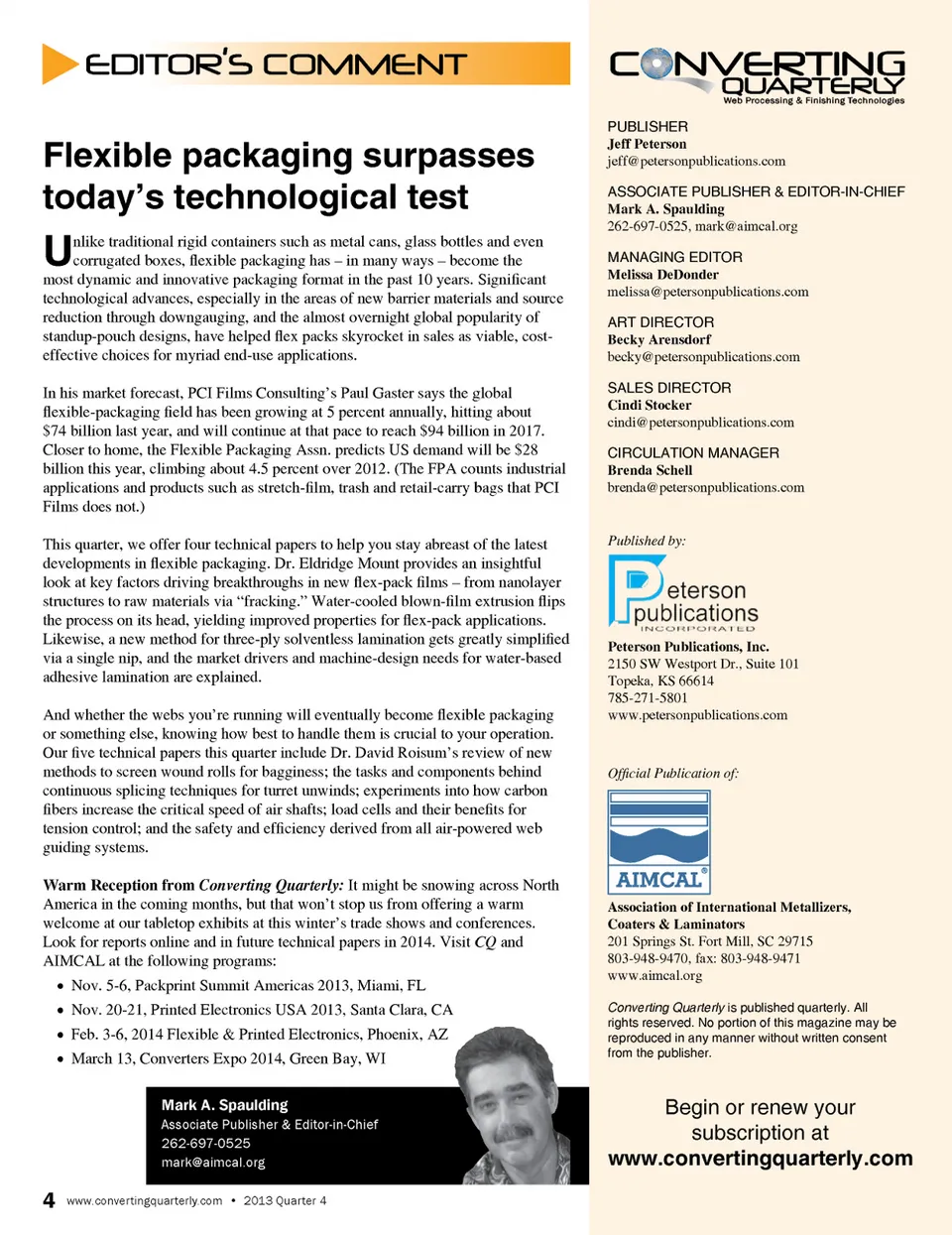 EDITOR'S COMMENT

Flexible packaging surpasses today's technological test

Unlike traditional rigid containers such as metal cans, glass bottles and even corrugated boxes, flexible packaging has – in many ways – become the most dynamic and innovative packaging format in the past 10 years. Significant technological advances, especially in the areas of new barrier materials and source reduction through downgauging, and the almost overnight global popularity of standup-pouch designs, have helped flex packs skyrocket in sales as viable, cost-effective choices for myriad end-use applications.

In his market forecast, PCI Films Consulting's Paul Gaster says the global flexible-packaging field has been growing at 5 percent annually, hitting about $74 billion last year, and will continue at that pace to reach $94 billion in 2017. Closer to home, the Flexible Packaging Assn. predicts US demand will be $28 billion this year, climbing about 4.5 percent over 2012. (The FPA counts industrial applications and products such as stretch-film, trash and retail-carry bags that PCI Films does not.)

This quarter, we offer four technical papers to help you stay abreast of the latest developments in flexible packaging. Dr. Eldridge Mount provides an insightful look at key factors driving breakthroughs in new flex-pack films – from nanolayer structures to raw materials via "fracking." Water-cooled blown-film extrusion flips the process on its head, yielding improved properties for flex-pack applications. Likewise, a new method for three-ply solventless lamination gets greatly simplified via a single nip, and the market drivers and machine-design needs for water-based adhesive lamination are explained.

And whether the webs you're running will eventually become flexible packaging or something else, knowing how best to handle them is crucial to your operation. Our five technical papers this quarter include Dr. David Roisum's review of new methods to screen wound rolls for bagginess; the tasks and components behind continuous splicing techniques for turret unwinds; experiments into how carbon fibers increase the critical speed of air shafts; load cells and their benefits for tension control; and the safety and efficiency derived from all air-powered web guiding systems.

Warm Reception from Converting Quarterly: It might be snowing across North America in the coming months, but that won't stop us from offering a warm welcome at our tabletop exhibits at this winter's trade shows and conferences. Look for reports online and in future technical papers in 2014. Visit CQ and AIMCAL at the following programs:

• Nov. 5-6, Packprint Summit Americas 2013, Miami, FL
• Nov. 20-21, Printed Electronics USA 2013, Santa Clara, CA
• Feb. 3-6, 2014 Flexible & Printed Electronics, Phoenix, AZ
• March 13, Converters Expo 2014, Green Bay, WI

Mark A. Spaulding
Associate Publisher & Editor-in-Chief
262-697-0525
mark@aimcal.org

4 www.convertingquarterly.com • 2013 Quarter 4

CONVERTING QUARTERLY
Web Processing & Finishing Technologies

PUBLISHER
Jeff Peterson
jeff@petersonpublications.com

ASSOCIATE PUBLISHER & EDITOR-IN-CHIEF
Mark A. Spaulding
262-697-0525, mark@aimcal.org

MANAGING EDITOR
Melissa DeDonder
melissa@petersonpublications.com

ART DIRECTOR
Becky Arensdorf
becky@petersonpublications.com

SALES DIRECTOR
Cindi Stocker
cindi@petersonpublications.com

CIRCULATION MANAGER
Brenda Schell
brenda@petersonpublications.com

Published by:

Peterson publications INCORPORATED

Peterson Publications, Inc.
2150 SW Westport Dr., Suite 101
Topeka, KS 66614
785-271-5801
www.petersonpublications.com

Official Publication of:

AIMCAL®

Association of International Metallizers, Coaters & Laminators
201 Springs St. Fort Mill, SC 29715
803-948-9470, fax: 803-948-9471
www.aimcal.org

Converting Quarterly is published quarterly. All rights reserved. No portion of this magazine may be reproduced in any manner without written consent from the publisher.

Begin or renew your subscription at
www.convertingquarterly.com